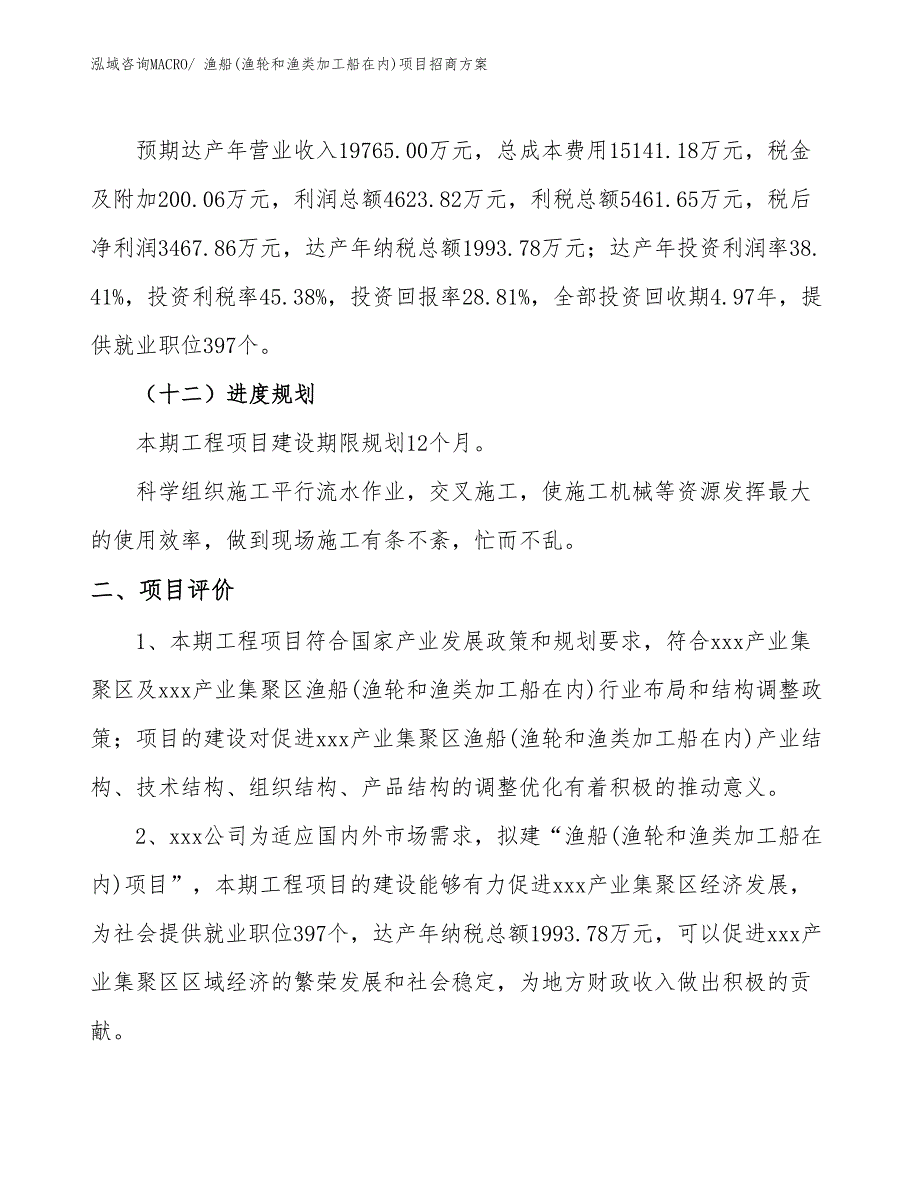 泓域咨询MACRO/ 渔船(渔轮和渔类加工船在内)项目招商方案

预期达产年营业收入19765.00万元，总成本费用15141.18万元，税金及附加200.06万元，利润总额4623.82万元，利税总额5461.65万元，税后净利润3467.86万元，达产年纳税总额1993.78万元；达产年投资利润率38.41%，投资利税率45.38%，投资回报率28.81%，全部投资回收期4.97年，提供就业职位397个。

（十二）进度规划

本期工程项目建设期限规划12个月。

科学组织施工平行流水作业，交叉施工，使施工机械等资源发挥最大的使用效率，做到现场施工有条不紊，忙而不乱。

二、项目评价

1、本期工程项目符合国家产业发展政策和规划要求，符合xxx产业集聚区及xxx产业集聚区渔船(渔轮和渔类加工船在内)行业布局和结构调整政策；项目的建设对促进xxx产业集聚区渔船(渔轮和渔类加工船在内)产业结构、技术结构、组织结构、产品结构的调整优化有着积极的推动意义。

2、xxx公司为适应国内外市场需求，拟建“渔船(渔轮和渔类加工船在内)项目”，本期工程项目的建设能够有力促进xxx产业集聚区经济发展，为社会提供就业职位397个，达产年纳税总额1993.78万元，可以促进xxx产业集聚区区域经济的繁荣发展和社会稳定，为地方财政收入做出积极的贡献。